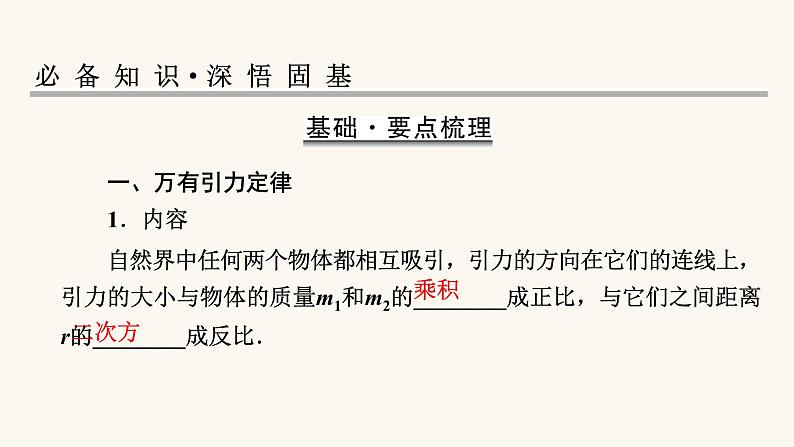 必备知识·深悟固基

基础·要点梳理

一、万有引力定律

1．内容

自然界中任何两个物体都相互吸引，引力的方向在它们的连线上，引力的大小与物体的质量$m_1$和$m_2$的乘积成正比，与它们之间距离$r$的二次方成反比．